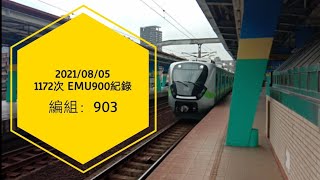 2021/08/05
1172次 EMU900紀錄

編組： 903